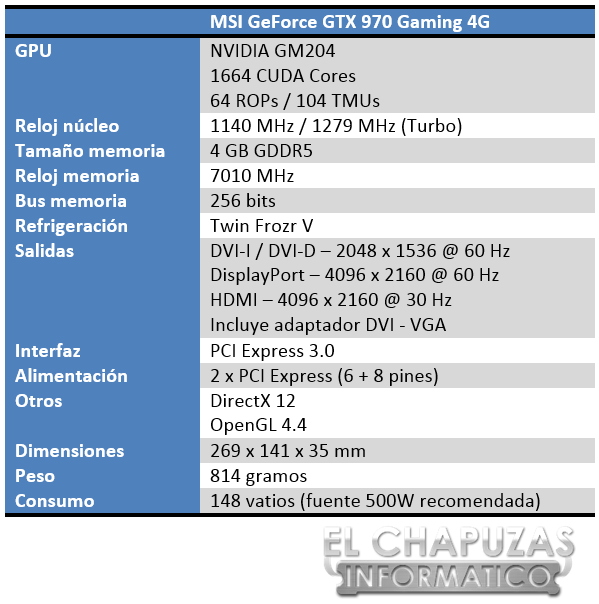 |  | MSI GeForce GTX 970 Gaming 4G |
|---|---|
| GPU | NVIDIA GM204 |
|  | 1664 CUDA Cores |
|  | 64 ROPs / 104 TMUs |
| Reloj núcleo | 1140 MHz / 1279 MHz (Turbo) |
| Tamaño memoria | 4 GB GDDR5 |
| Reloj memoria | 7010 MHz |
| Bus memoria | 256 bits |
| Refrigeración | Twin Frozr V |
| Salidas | DVI-I / DVI-D – 2048 x 1536 @ 60 Hz |
|  | DisplayPort – 4096 x 2160 @ 60 Hz |
|  | HDMI – 4096 x 2160 @ 30 Hz |
|  | Incluye adaptador DVI - VGA |
| Interfaz | PCI Express 3.0 |
| Alimentación | 2 x PCI Express (6 + 8 pines) |
| Otros | DirectX 12 |
|  | OpenGL 4.4 |
| Dimensiones | 269 x 141 x 35 mm |
| Peso | 814 gramos |
| Consumo | 148 vatios (fuente 500W recomendada) |

EL CHAPUZAS INFORMATICO